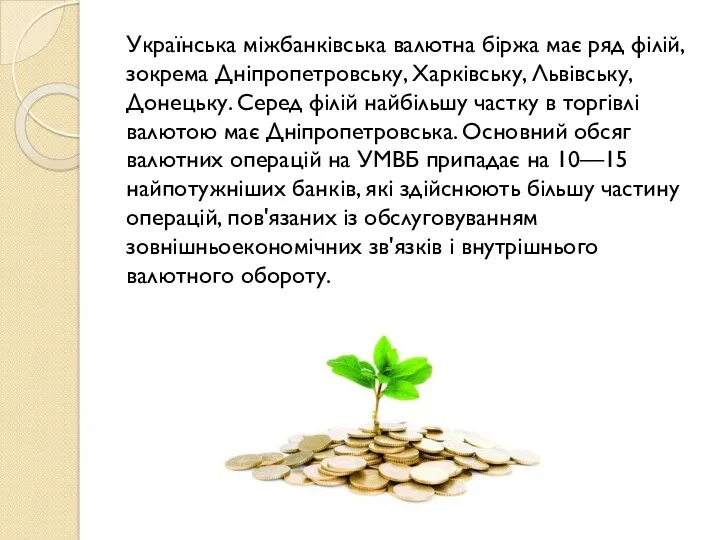 Українська міжбанківська валютна біржа має ряд філій, зокрема Дніпропетровську, Харківську, Львівську, Донецьку. Серед філій найбільшу частку в торгівлі валютою має Дніпропетровська. Основний обсяг валютних операцій на УМВБ припадає на 10—15 найпотужніших банків, які здійснюють більшу частину операцій, пов'язаних із обслуговуванням зовнішньоекономічних зв'язків і внутрішнього валютного обороту.